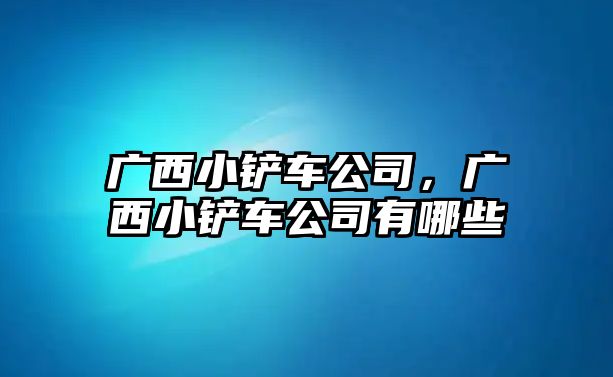 广西小铲车公司，广西小铲车公司有哪些